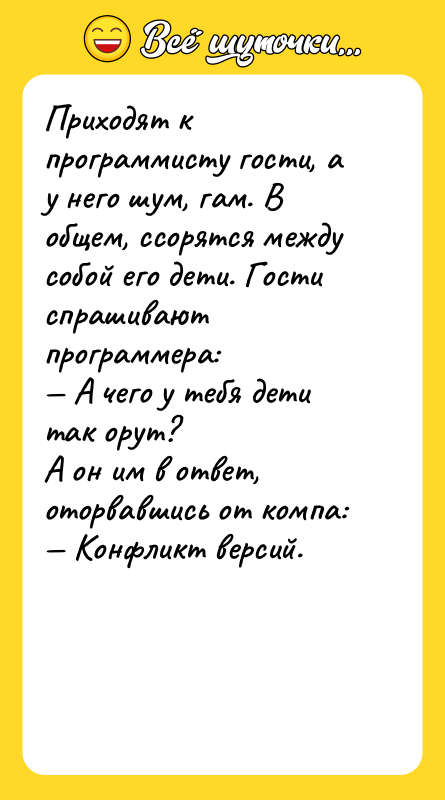 Всё шуточки...

Приходят к программисту гости, а у него шум, гам. В общем, ссорятся между собой его дети. Гости спрашивают программера:
— А чего у тебя дети так орут?
А он им в ответ, оторвавшись от компа:
— Конфликт версий.